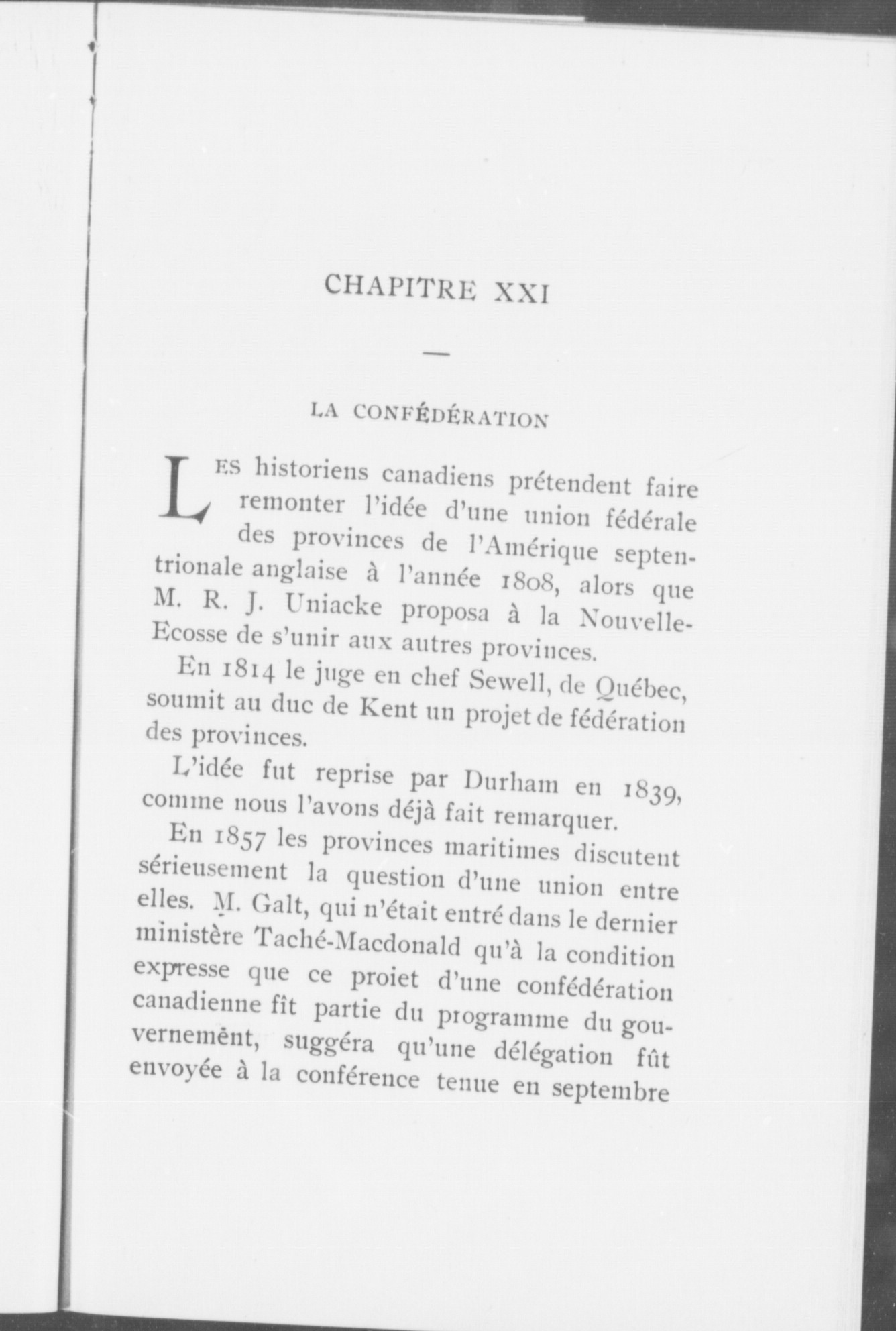 CHAPITRE XXI

—

LA CONFÉDÉRATION

LES historiens canadiens prétendent faire remonter l'idée d'une union fédérale des provinces de l'Amérique septentrionale anglaise à l'année 1808, alors que M. R. J. Uniacke proposa à la Nouvelle-Ecosse de s'unir aux autres provinces.

En 1814 le juge en chef Sewell, de Québec, soumit au duc de Kent un projet de fédération des provinces.

L'idée fut reprise par Durham en 1839, comme nous l'avons déjà fait remarquer.

En 1857 les provinces maritimes discutent sérieusement la question d'une union entre elles. M. Galt, qui n'était entré dans le dernier ministère Taché-Macdonald qu'à la condition expresse que ce proiet d'une confédération canadienne fît partie du programme du gouvernement, suggéra qu'une délégation fût envoyée à la conférence tenue en septembre